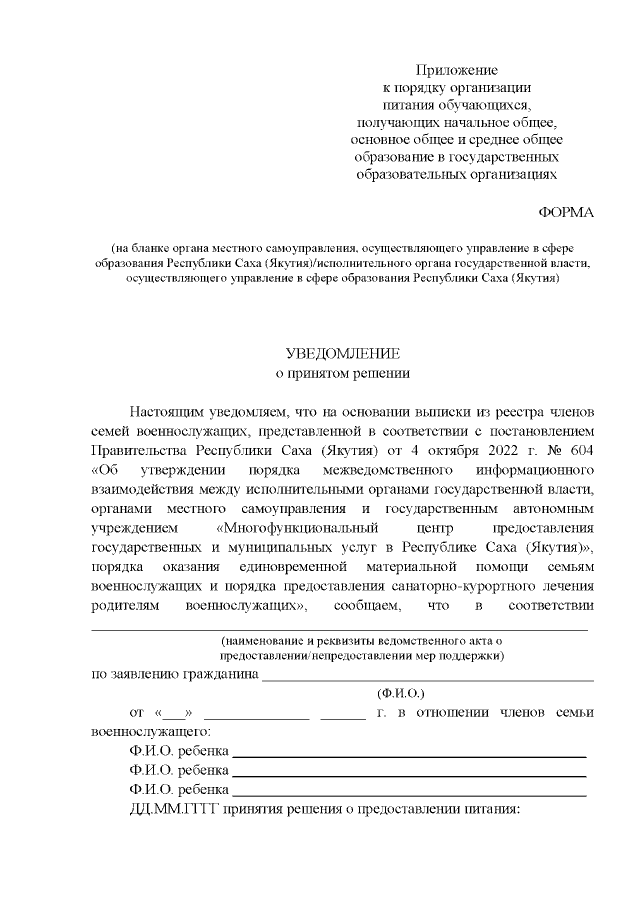 Приложение
к порядку организации
питания обучающихся,
получающих начальное общее,
основное общее и среднее общее
образование в государственных
образовательных организациях

ФОРМА

(на бланке органа местного самоуправления, осуществляющего управление в сфере образования Республики Саха (Якутия)/исполнительного органа государственной власти, осуществляющего управление в сфере образования Республики Саха (Якутия)

УВЕДОМЛЕНИЕ
о принятом решении

Настоящим уведомляем, что на основании выписки из реестра членов семей военнослужащих, представленной в соответствии с постановлением Правительства Республики Саха (Якутия) от 4 октября 2022 г. № 604 «Об утверждении порядка межведомственного информационного взаимодействия между исполнительными органами государственной власти, органами местного самоуправления и государственным автономным учреждением «Многофункциональный центр предоставления государственных и муниципальных услуг в Республике Саха (Якутия)», порядка оказания единовременной материальной помощи семьям военнослужащих и порядка предоставления санаторно-курортного лечения родителям военнослужащих», сообщаем, что в соответствии ____

(наименование и реквизиты ведомственного акта о предоставлении/непредоставлении мер поддержки)

по заявлению гражданина ____
(Ф.И.О.)

от «____» ____ ____ г. в отношении членов семьи военнослужащего:

Ф.И.О. ребенка ____
Ф.И.О. ребенка ____
Ф.И.О. ребенка ____
ДД.ММ.ГГГГ принятия решения о предоставлении питания: